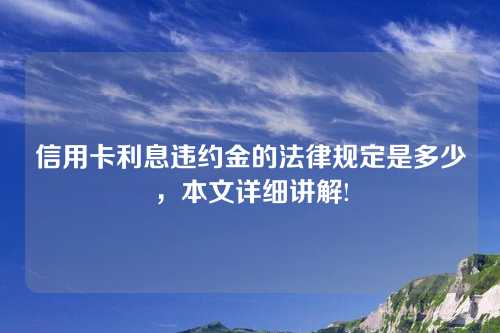 信用卡利息违约金的法律规定是多少，本文详细讲解!